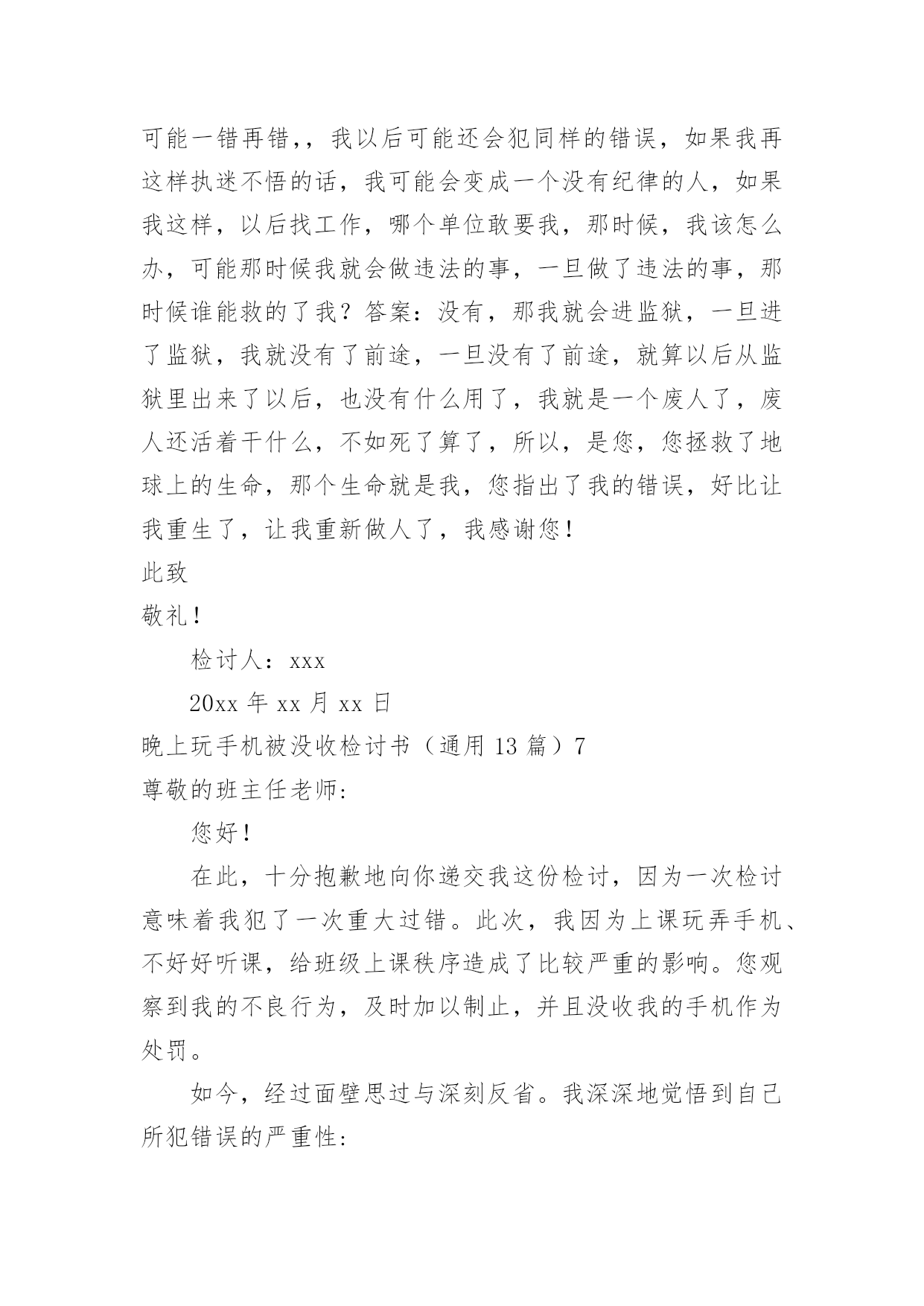 可能一错再错，，我以后可能还会犯同样的错误，如果我再这样执迷不悟的话，我可能会变成一个没有纪律的人，如果我这样，以后找工作，哪个单位敢要我，那时候，我该怎么办，可能那时候我就会做违法的事，一旦做了违法的事，那时候谁能救的了我？答案：没有，那我就会进监狱，一旦进了监狱，我就没有了前途，一旦没有了前途，就算以后从监狱里出来了以后，也没有什么用了，我就是一个废人了，废人还活着干什么，不如死了算了，所以，是您，您拯救了地球上的生命，那个生命就是我，您指出了我的错误，好比让我重生了，让我重新做人了，我感谢您！

此致

敬礼！

检讨人：xxx

20xx 年 xx 月 xx 日

晚上玩手机被没收检讨书（通用 13 篇）7

尊敬的班主任老师:

您好！

在此，十分抱歉地向你递交我这份检讨，因为一次检讨意味着我犯了一次重大过错。此次，我因为上课玩弄手机、不好好听课，给班级上课秩序造成了比较严重的影响。您观察到我的不良行为，及时加以制止，并且没收我的手机作为处罚。

如今，经过面壁思过与深刻反省。我深深地觉悟到自己所犯错误的严重性: